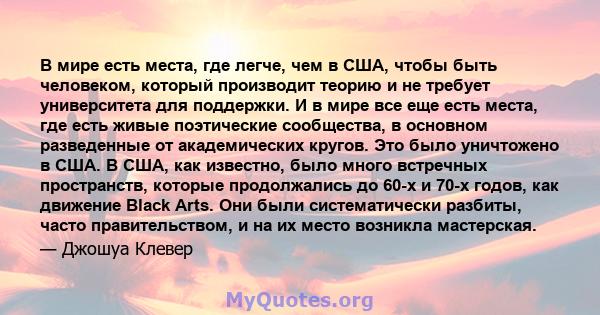 В мире есть места, где легче, чем в США, чтобы быть человеком, который производит теорию и не требует университета для поддержки. И в мире все еще есть места, где есть живые поэтические сообщества, в основном разведенные от академических кругов. Это было уничтожено в США. В США, как известно, было много встречных пространств, которые продолжались до 60-х и 70-х годов, как движение Black Arts. Они были систематически разбиты, часто правительством, и на их место возникла мастерская.

— Джошуа Клевер

MyQuotes.org